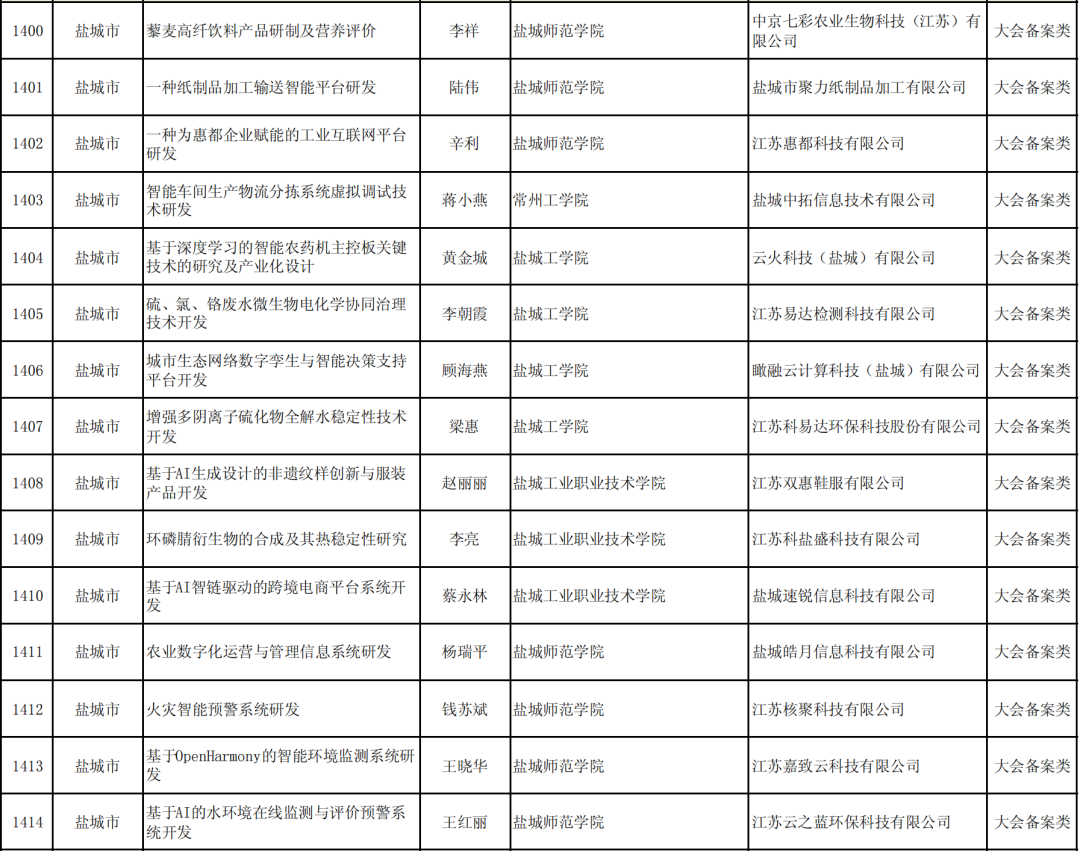 | 1400 | 盐城市 | 藜麦高纤饮料产品研制及营养评价 | 李祥 | 盐城师范学院 | 中京七彩农业生物科技（江苏）有限公司 | 大会备案类 |
|---|---|---|---|---|---|---|
| 1401 | 盐城市 | 一种纸制品加工输送智能平台研发 | 陆伟 | 盐城师范学院 | 盐城市聚力纸制品加工有限公司 | 大会备案类 |
| 1402 | 盐城市 | 一种为惠都企业赋能的工业互联网平台研发 | 辛利 | 盐城师范学院 | 江苏惠都科技有限公司 | 大会备案类 |
| 1403 | 盐城市 | 智能车间生产物流分拣系统虚拟调试技术研发 | 蒋小燕 | 常州工学院 | 盐城中拓信息技术有限公司 | 大会备案类 |
| 1404 | 盐城市 | 基于深度学习的智能农药机主控板关键技术的研究及产业化设计 | 黄金城 | 盐城工学院 | 云火科技（盐城）有限公司 | 大会备案类 |
| 1405 | 盐城市 | 硫、氯、铬废水微生物电化学协同治理技术开发 | 李朝霞 | 盐城工学院 | 江苏易达检测科技有限公司 | 大会备案类 |
| 1406 | 盐城市 | 城市生态网络数字孪生与智能决策支持平台开发 | 顾海燕 | 盐城工学院 | 瞰融云计算科技（盐城）有限公司 | 大会备案类 |
| 1407 | 盐城市 | 增强多阴离子硫化物全解水稳定性技术开发 | 梁惠 | 盐城工学院 | 江苏科易达环保科技股份有限公司 | 大会备案类 |
| 1408 | 盐城市 | 基于AI生成设计的非遗纹样创新与服装产品开发 | 赵丽丽 | 盐城工业职业技术学院 | 江苏双惠鞋服有限公司 | 大会备案类 |
| 1409 | 盐城市 | 环磷腈衍生物的合成及其热稳定性研究 | 李亮 | 盐城工业职业技术学院 | 江苏科盐盛科技有限公司 | 大会备案类 |
| 1410 | 盐城市 | 基于AI智链驱动的跨境电商平台系统开发 | 蔡永林 | 盐城工业职业技术学院 | 盐城速锐信息科技有限公司 | 大会备案类 |
| 1411 | 盐城市 | 农业数字化运营与管理信息系统研发 | 杨瑞平 | 盐城师范学院 | 盐城皓月信息科技有限公司 | 大会备案类 |
| 1412 | 盐城市 | 火灾智能预警系统研发 | 钱苏斌 | 盐城师范学院 | 江苏核聚科技有限公司 | 大会备案类 |
| 1413 | 盐城市 | 基于OpenHarmony的智能环境监测系统研发 | 王晓华 | 盐城师范学院 | 江苏嘉致云科技有限公司 | 大会备案类 |
| 1414 | 盐城市 | 基于AI的水环境在线监测与评价预警系统开发 | 王红丽 | 盐城师范学院 | 江苏云之蓝环保科技有限公司 | 大会备案类 |